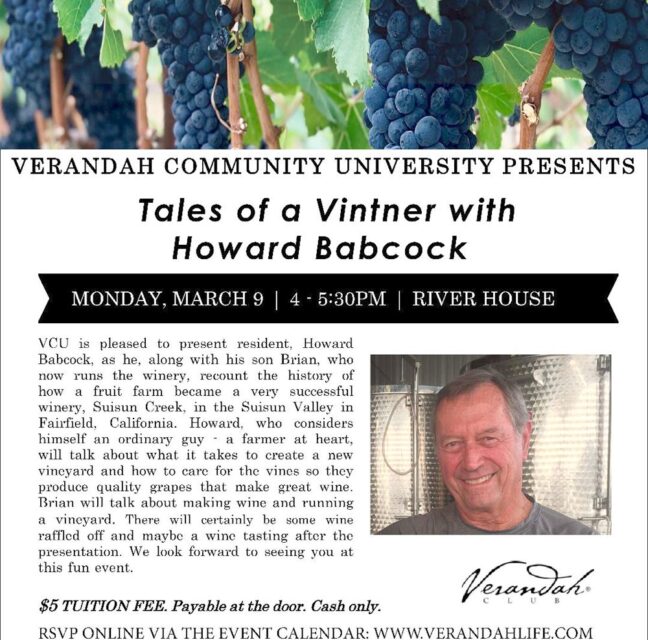 VERANDAH COMMUNITY UNIVERSITY PRESENTS

Tales of a Vintner with Howard Babcock

MONDAY, MARCH 9 | 4 - 5:30PM | RIVER HOUSE

VCU is pleased to present resident, Howard Babcock, as he, along with his son Brian, who now runs the winery, recount the history of how a fruit farm became a very successful winery, Suisun Creek, in the Suisun Valley in Fairfield, California. Howard, who considers himself an ordinary guy - a farmer at heart, will talk about what it takes to create a new vineyard and how to care for the vines so they produce quality grapes that make great wine. Brian will talk about making wine and running a vineyard. There will certainly be some wine raffled off and maybe a wine tasting after the presentation. We look forward to seeing you at this fun event.

Verandah
CLUB

$5 TUITION FEE. Payable at the door. Cash only.

RSVP ONLINE VIA THE EVENT CALENDAR: WWW.VERANDAHLIFE.COM